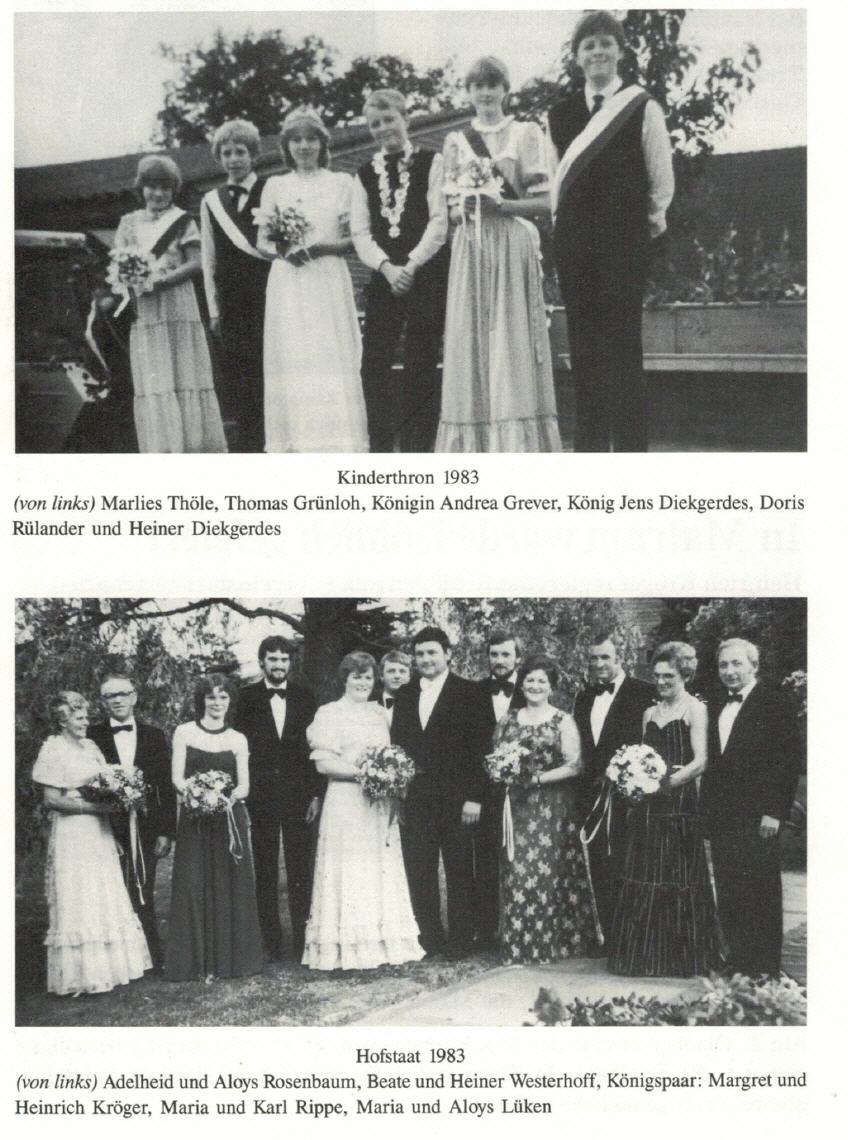 Kinderthron 1983

(von links) Marlies Thöle, Thomas Grünloh, Königin Andrea Grever, König Jens Diekgerdes, Doris Rülander und Heiner Diekgerdes

Hofstaat 1983

(von links) Adelheid und Aloys Rosenbaum, Beate und Heiner Westerhoff, Königspaar: Margret und Heinrich Kröger, Maria und Karl Rippe, Maria und Aloys Lüken